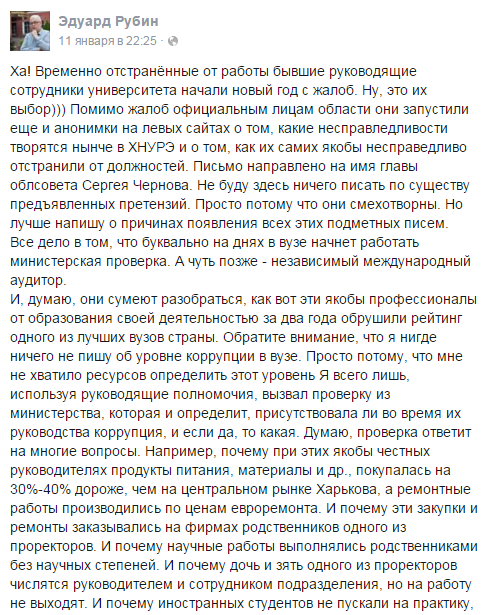 Эдуард Рубин
11 января в 22:25 ·

Ха! Временно отстранённые от работы бывшие руководящие сотрудники университета начали новый год с жалоб. Ну, это их выбор))) Помимо жалоб официальным лицам области они запустили еще и анонимки на левых сайтах о том, какие несправедливости творятся нынче в ХНУРЭ и о том, как их самих якобы несправедливо отстранили от должностей. Письмо направлено на имя главы облсовета Сергея Чернова. Не буду здесь ничего писать по существу предъявленных претензий. Просто потому что они смехотворны. Но лучше напишу о причинах появления всех этих подметных писем. Все дело в том, что буквально на днях в вузе начнет работать министерская проверка. А чуть позже - независимый международный аудитор.
И, думаю, они сумеют разобраться, как вот эти якобы профессионалы от образования своей деятельностью за два года обрушили рейтинг одного из лучших вузов страны. Обратите внимание, что я нигде ничего не пишу об уровне коррупции в вузе. Просто потому, что мне не хватило ресурсов определить этот уровень Я всего лишь, используя руководящие полномочия, вызвал проверку из министерства, которая и определит, присутствовала ли во время их руководства коррупция, и если да, то какая. Думаю, проверка ответит на многие вопросы. Например, почему при этих якобы честных руководителях продукты питания, материалы и др., покупалась на 30%-40% дороже, чем на центральном рынке Харькова, а ремонтные работы производились по ценам евроремонта. И почему эти закупки и ремонты заказывались на фирмах родственников одного из проректоров. И почему научные работы выполнялись родственниками без научных степеней. И почему дочь и зять одного из проректоров числятся руководителем и сотрудником подразделения, но на работу не выходят. И почему иностранных студентов не пускали на практику,